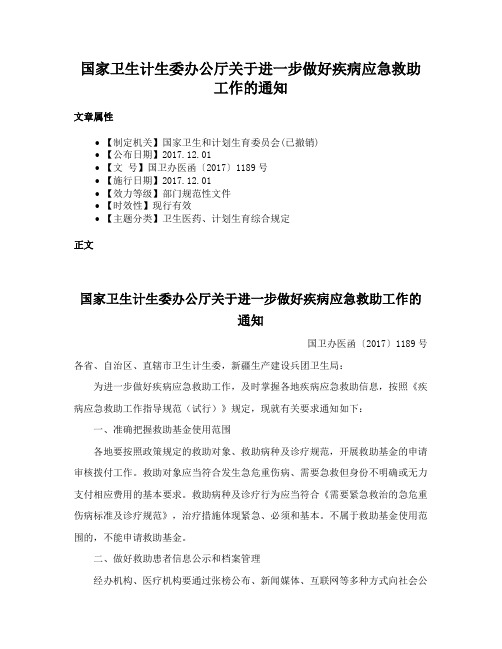 国家卫生计生委办公厅关于进一步做好疾病应急救助工作的通知

文章属性

• 【制定机关】国家卫生和计划生育委员会(已撤销)
• 【公布日期】2017.12.01
• 【文 号】国卫办医函〔2017〕1189号
• 【施行日期】2017.12.01
• 【效力等级】部门规范性文件
• 【时效性】现行有效
• 【主题分类】卫生医药、计划生育综合规定

正文

国家卫生计生委办公厅关于进一步做好疾病应急救助工作的通知

国卫办医函〔2017〕1189号

各省、自治区、直辖市卫生计生委，新疆生产建设兵团卫生局：

为进一步做好疾病应急救助工作，及时掌握各地疾病应急救助信息，按照《疾病应急救助工作指导规范（试行）》规定，现就有关要求通知如下：

一、准确把握救助基金使用范围

各地要按照政策规定的救助对象、救助病种及诊疗规范，开展救助基金的申请审核拨付工作。救助对象应当符合发生急危重伤病、需要急救但身份不明确或无力支付相应费用的基本要求。救助病种及诊疗行为应当符合《需要紧急救治的急危重伤病标准及诊疗规范》，治疗措施体现紧急、必须和基本。不属于救助基金使用范围的，不能申请救助基金。

二、做好救助患者信息公示和档案管理

经办机构、医疗机构要通过张榜公布、新闻媒体、互联网等多种方式向社会公